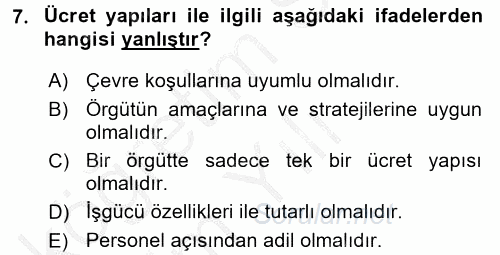 7. Ücret yapıları ile ilgili aşağıdaki ifadelerden hangisi yanlıştır?

A) Çevre koşullarına uyumlu olmalıdır.
B) Örgütün amaçlarına ve stratejilerine uygun olmalıdır.
C) Bir örgütte sadece tek bir ücret yapısı olmalıdır.
D) İşgücü özellikleri ile tutarlı olmalıdır.
E) Personel açısından adil olmalıdır.

Sorular.net